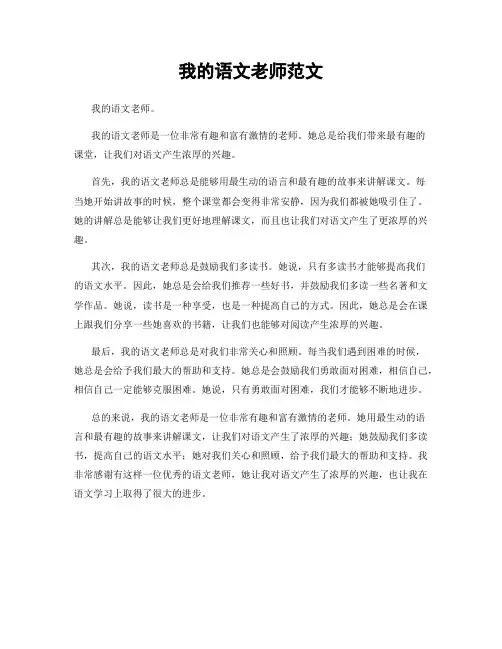 我的语文老师范文

我的语文老师。

我的语文老师是一位非常有趣和富有激情的老师。她总是给我们带来最有趣的课堂，让我们对语文产生浓厚的兴趣。

首先，我的语文老师总是能够用最生动的语言和最有趣的故事来讲解课文。每当她开始讲故事的时候，整个课堂都会变得非常安静，因为我们都被她吸引住了。她的讲解总是能够让我们更好地理解课文，而且也让我们对语文产生了更浓厚的兴趣。

其次，我的语文老师总是鼓励我们多读书。她说，只有多读书才能够提高我们的语文水平。因此，她总是会给我们推荐一些好书，并鼓励我们多读一些名著和文学作品。她说，读书是一种享受，也是一种提高自己的方式。因此，她总是会在课上跟我们分享一些她喜欢的书籍，让我们也能够对阅读产生浓厚的兴趣。

最后，我的语文老师总是对我们非常关心和照顾。每当我们遇到困难的时候，她总是会给予我们最大的帮助和支持。她总是会鼓励我们勇敢面对困难，相信自己，相信自己一定能够克服困难。她说，只有勇敢面对困难，我们才能够不断地进步。

总的来说，我的语文老师是一位非常有趣和富有激情的老师。她用最生动的语言和最有趣的故事来讲解课文，让我们对语文产生了浓厚的兴趣；她鼓励我们多读书，提高自己的语文水平；她对我们关心和照顾，给予我们最大的帮助和支持。我非常感谢有这样一位优秀的语文老师，她让我对语文产生了浓厚的兴趣，也让我在语文学习上取得了很大的进步。